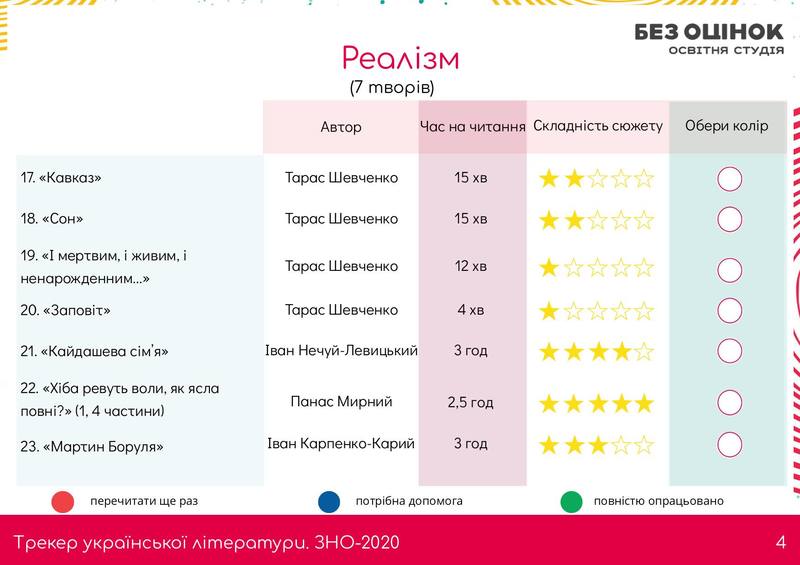 БЕЗ ОЦІНОК
ОСВІТНЯ СТУДІЯ

Реалізм
(7 творів)

| | Автор | Час на читання | Складність сюжету | Обери колір |
|---|---|---|---|---|
| 17. «Кавказ» | Тарас Шевченко | 15 хв | ★★☆☆☆ | |
| 18. «Сон» | Тарас Шевченко | 15 хв | ★★☆☆☆ | |
| 19. «І мертвим, і живим, і ненарожденним...» | Тарас Шевченко | 12 хв | ★☆☆☆☆ | |
| 20. «Заповіт» | Тарас Шевченко | 4 хв | ★☆☆☆☆ | |
| 21. «Кайдашева сім'я» | Іван Нечуй-Левицький | 3 год | ★★★★☆ | |
| 22. «Хіба ревуть воли, як ясла повні?» (1, 4 частини) | Панас Мирний | 2,5 год | ★★★★★ | |
| 23. «Мартин Боруля» | Іван Карпенко-Карий | 3 год | ★★★☆☆ | |

перечитати ще раз
потрібна допомога
повністю опрацьовано

Трекер української літератури. ЗНО-2020
4